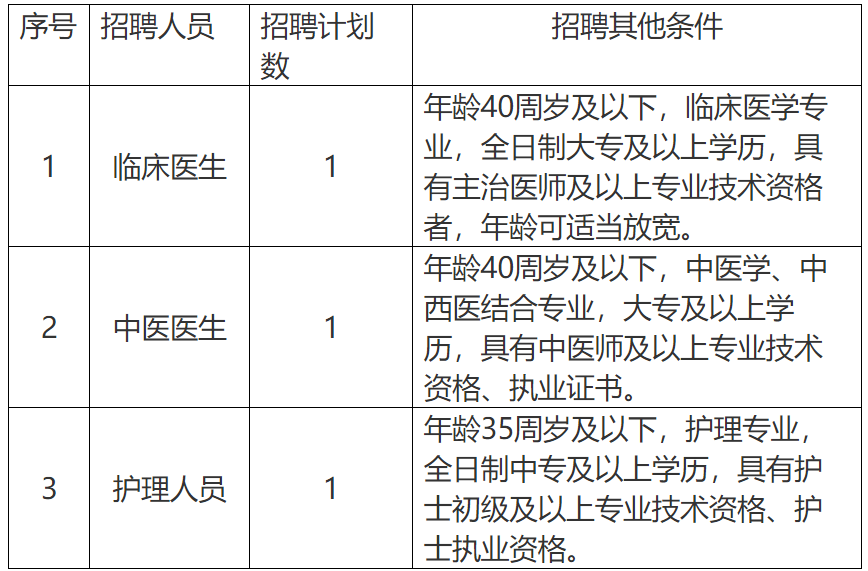 | 序号 | 招聘人员 | 招聘计划数 | 招聘其他条件 |
|---|---|---|---|
| 1 | 临床医生 | 1 | 年龄40周岁及以下，临床医学专业，全日制大专及以上学历，具有主治医师及以上专业技术资格者，年龄可适当放宽。 |
| 2 | 中医医生 | 1 | 年龄40周岁及以下，中医学、中西医结合专业，大专及以上学历，具有中医师及以上专业技术资格、执业证书。 |
| 3 | 护理人员 | 1 | 年龄35周岁及以下，护理专业，全日制中专及以上学历，具有护士初级及以上专业技术资格、护士执业资格。 |